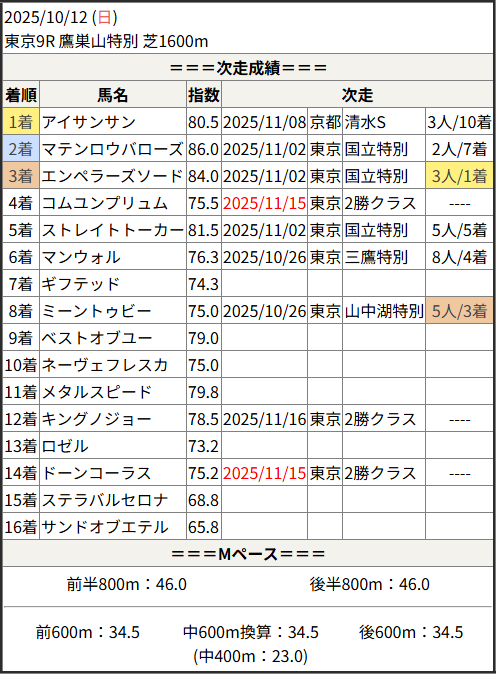 2025/10/12 (日)
東京9R 鷹巣山特別 芝1600m

===次走成績===

| 着順 | 馬名 | 指数 | 次走 | | | |
|---|---|---|---|---|---|---|
| 1着 | アイサンサン | 80.5 | 2025/11/08 | 京都 | 清水S | 3人/10着 |
| 2着 | マテンロウバローズ | 86.0 | 2025/11/02 | 東京 | 国立特別 | 2人/7着 |
| 3着 | エンペラーズソード | 84.0 | 2025/11/02 | 東京 | 国立特別 | 3人/1着 |
| 4着 | コムユンプリュム | 75.5 | 2025/11/15 | 東京 | 2勝クラス | ---- |
| 5着 | ストレイトトーカー | 81.5 | 2025/11/02 | 東京 | 国立特別 | 5人/5着 |
| 6着 | マンウォル | 76.3 | 2025/10/26 | 東京 | 三鷹特別 | 8人/4着 |
| 7着 | ギフテッド | 74.3 | | | | |
| 8着 | ミーントゥビー | 75.0 | 2025/10/26 | 東京 | 山中湖特別 | 5人/3着 |
| 9着 | ベストオブユー | 79.0 | | | | |
| 10着 | ネーヴェフレスカ | 75.0 | | | | |
| 11着 | メタルスピード | 79.8 | | | | |
| 12着 | キングノジョー | 78.5 | 2025/11/16 | 東京 | 2勝クラス | ---- |
| 13着 | ロゼル | 73.2 | | | | |
| 14着 | ドーンコーラス | 75.2 | 2025/11/15 | 東京 | 2勝クラス | ---- |
| 15着 | ステラバルセロナ | 68.8 | | | | |
| 16着 | サンドオブエテル | 65.8 | | | | |

===Mペース===

前半800m：46.0 後半800m：46.0

前600m：34.5 中600m換算：34.5 後600m：34.5
(中400m：23.0)